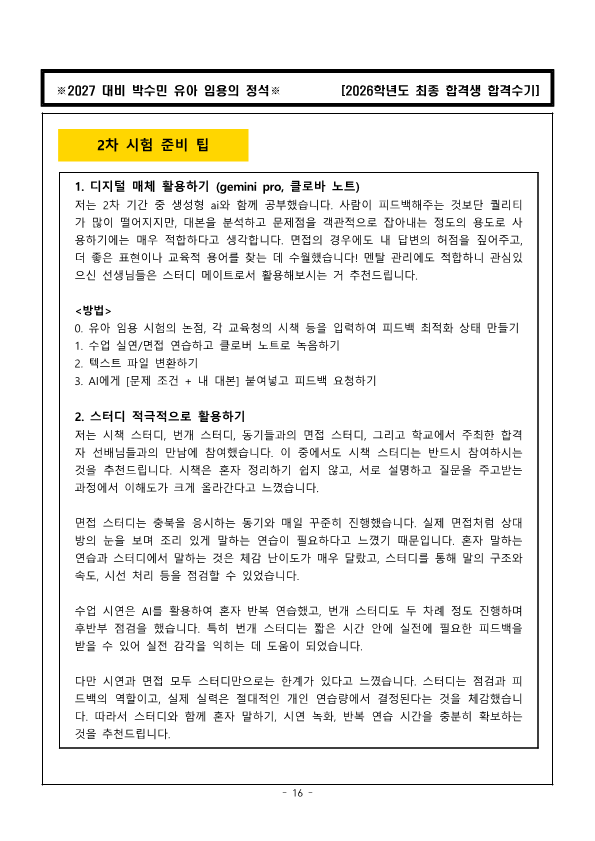 ※2027 대비 박수민 유아 임용의 정석※ [2026학년도 최종 합격생 합격수기]

2차 시험 준비 팁

1. 디지털 매체 활용하기 (gemini pro, 클로바 노트)
저는 2차 기간 중 생성형 ai와 함께 공부했습니다. 사람이 피드백해주는 것보단 퀄리티가 많이 떨어지지만, 대본을 분석하고 문제점을 객관적으로 잡아내는 정도의 용도로 사용하기에는 매우 적합하다고 생각합니다. 면접의 경우에도 내 답변의 허점을 짚어주고, 더 좋은 표현이나 교육적 용어를 찾는 데 수월했습니다! 멘탈 관리에도 적합하니 관심있으신 선생님들은 스터디 메이트로서 활용해보시는 거 추천드립니다.

<방법>
0. 유아 임용 시험의 논점, 각 교육청의 시책 등을 입력하여 피드백 최적화 상태 만들기
1. 수업 실연/면접 연습하고 클로버 노트로 녹음하기
2. 텍스트 파일 변환하기
3. AI에게 [문제 조건 + 내 대본] 붙여넣고 피드백 요청하기

2. 스터디 적극적으로 활용하기
저는 시책 스터디, 번개 스터디, 동기들과의 면접 스터디, 그리고 학교에서 주최한 합격자 선배님들과의 만남에 참여했습니다. 이 중에서도 시책 스터디는 반드시 참여하시는 것을 추천드립니다. 시책은 혼자 정리하기 쉽지 않고, 서로 설명하고 질문을 주고받는 과정에서 이해도가 크게 올라간다고 느꼈습니다.

면접 스터디는 충북을 응시하는 동기와 매일 꾸준히 진행했습니다. 실제 면접처럼 상대방의 눈을 보며 조리 있게 말하는 연습이 필요하다고 느꼈기 때문입니다. 혼자 말하는 연습과 스터디에서 말하는 것은 체감 난이도가 매우 달랐고, 스터디를 통해 말의 구조와 속도, 시선 처리 등을 점검할 수 있었습니다.

수업 시연은 AI를 활용하여 혼자 반복 연습했고, 번개 스터디도 두 차례 정도 진행하며 후반부 점검을 했습니다. 특히 번개 스터디는 짧은 시간 안에 실전에 필요한 피드백을 받을 수 있어 실전 감각을 익히는 데 도움이 되었습니다.

다만 시연과 면접 모두 스터디만으로는 한계가 있다고 느꼈습니다. 스터디는 점검과 피드백의 역할이고, 실제 실력은 절대적인 개인 연습량에서 결정된다는 것을 체감했습니다. 따라서 스터디와 함께 혼자 말하기, 시연 녹화, 반복 연습 시간을 충분히 확보하는 것을 추천드립니다.

- 16 -